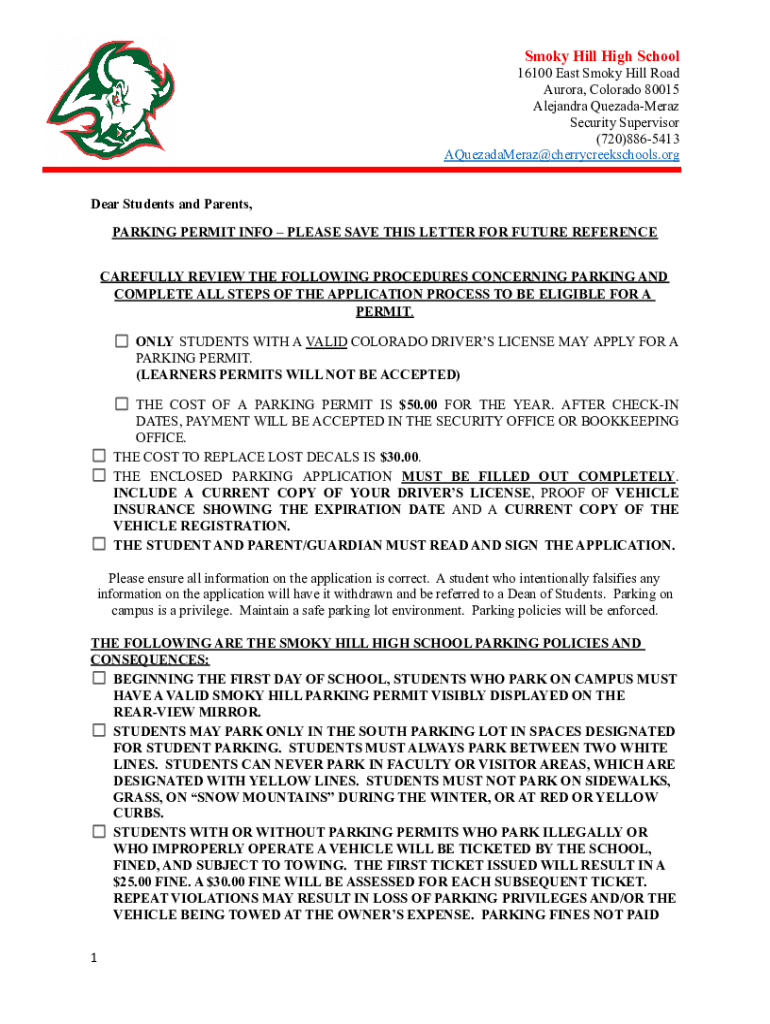 Smoky Hill High School
16100 East Smoky Hill Road
Aurora, Colorado 80015
Alejandra Quezada-Meraz
Security Supervisor
(720)886-5413
AQuezadaMeraz@cherrycreekschools.org

Dear Students and Parents,

PARKING PERMIT INFO – PLEASE SAVE THIS LETTER FOR FUTURE REFERENCE

CAREFULLY REVIEW THE FOLLOWING PROCEDURES CONCERNING PARKING AND COMPLETE ALL STEPS OF THE APPLICATION PROCESS TO BE ELIGIBLE FOR A PERMIT.

☐ ONLY STUDENTS WITH A VALID COLORADO DRIVER'S LICENSE MAY APPLY FOR A PARKING PERMIT.
(LEARNERS PERMITS WILL NOT BE ACCEPTED)

☐ THE COST OF A PARKING PERMIT IS $50.00 FOR THE YEAR. AFTER CHECK-IN DATES, PAYMENT WILL BE ACCEPTED IN THE SECURITY OFFICE OR BOOKKEEPING OFFICE.
☐ THE COST TO REPLACE LOST DECALS IS $30.00.
☐ THE ENCLOSED PARKING APPLICATION MUST BE FILLED OUT COMPLETELY. INCLUDE A CURRENT COPY OF YOUR DRIVER'S LICENSE, PROOF OF VEHICLE INSURANCE SHOWING THE EXPIRATION DATE AND A CURRENT COPY OF THE VEHICLE REGISTRATION.
☐ THE STUDENT AND PARENT/GUARDIAN MUST READ AND SIGN THE APPLICATION.

Please ensure all information on the application is correct. A student who intentionally falsifies any information on the application will have it withdrawn and be referred to a Dean of Students. Parking on campus is a privilege. Maintain a safe parking lot environment. Parking policies will be enforced.

THE FOLLOWING ARE THE SMOKY HILL HIGH SCHOOL PARKING POLICIES AND CONSEQUENCES:
☐ BEGINNING THE FIRST DAY OF SCHOOL, STUDENTS WHO PARK ON CAMPUS MUST HAVE A VALID SMOKY HILL PARKING PERMIT VISIBLY DISPLAYED ON THE REAR-VIEW MIRROR.
☐ STUDENTS MAY PARK ONLY IN THE SOUTH PARKING LOT IN SPACES DESIGNATED FOR STUDENT PARKING. STUDENTS MUST ALWAYS PARK BETWEEN TWO WHITE LINES. STUDENTS CAN NEVER PARK IN FACULTY OR VISITOR AREAS, WHICH ARE DESIGNATED WITH YELLOW LINES. STUDENTS MUST NOT PARK ON SIDEWALKS, GRASS, ON "SNOW MOUNTAINS" DURING THE WINTER, OR AT RED OR YELLOW CURBS.
☐ STUDENTS WITH OR WITHOUT PARKING PERMITS WHO PARK ILLEGALLY OR WHO IMPROPERLY OPERATE A VEHICLE WILL BE TICKETED BY THE SCHOOL, FINED, AND SUBJECT TO TOWING. THE FIRST TICKET ISSUED WILL RESULT IN A $25.00 FINE. A $30.00 FINE WILL BE ASSESSED FOR EACH SUBSEQUENT TICKET. REPEAT VIOLATIONS MAY RESULT IN LOSS OF PARKING PRIVILEGES AND/OR THE VEHICLE BEING TOWED AT THE OWNER'S EXPENSE. PARKING FINES NOT PAID

1